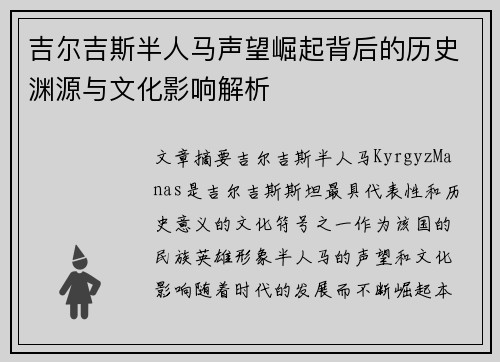 吉尔吉斯半人马声望崛起背后的历史渊源与文化影响解析

文章摘要吉尔吉斯半人马KyrgyzManas是吉尔吉斯斯坦最具代表性和历史意义的文化符号之一作为该国的民族英雄形象半人马的声望和文化影响随着时代的发展而不断崛起本